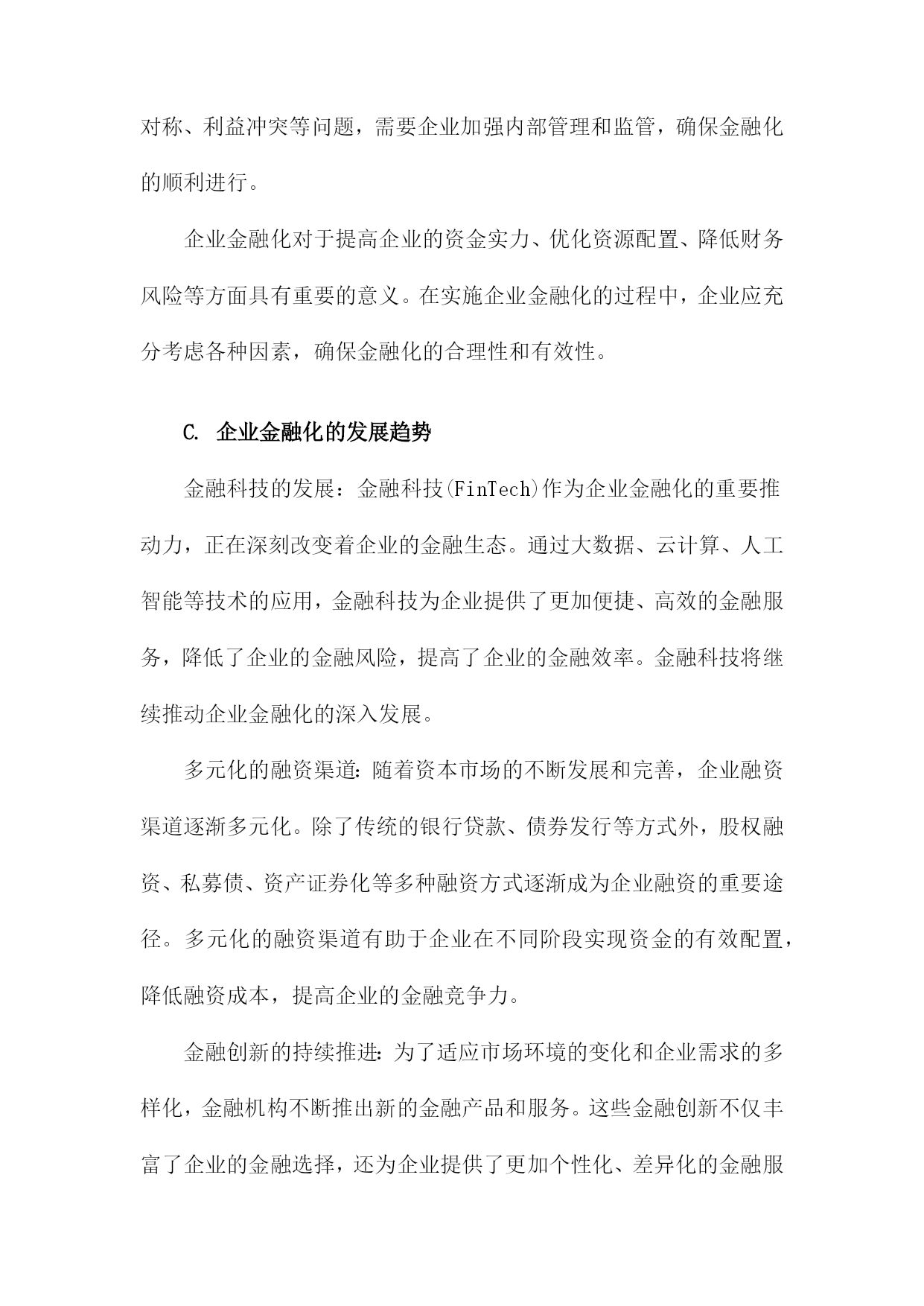 对称、利益冲突等问题，需要企业加强内部管理和监管，确保金融化的顺利进行。

企业金融化对于提高企业的资金实力、优化资源配置、降低财务风险等方面具有重要的意义。在实施企业金融化的过程中，企业应充分考虑各种因素，确保金融化的合理性和有效性。

C. 企业金融化的发展趋势

金融科技的发展：金融科技(FinTech)作为企业金融化的重要推动力，正在深刻改变着企业的金融生态。通过大数据、云计算、人工智能等技术的应用，金融科技为企业提供了更加便捷、高效的金融服务，降低了企业的金融风险，提高了企业的金融效率。金融科技将继续推动企业金融化的深入发展。

多元化的融资渠道：随着资本市场的不断发展和完善，企业融资渠道逐渐多元化。除了传统的银行贷款、债券发行等方式外，股权融资、私募债、资产证券化等多种融资方式逐渐成为企业融资的重要途径。多元化的融资渠道有助于企业在不同阶段实现资金的有效配置，降低融资成本，提高企业的金融竞争力。

金融创新的持续推进：为了适应市场环境的变化和企业需求的多样化，金融机构不断推出新的金融产品和服务。这些金融创新不仅丰富了企业的金融选择，还为企业提供了更加个性化、差异化的金融服